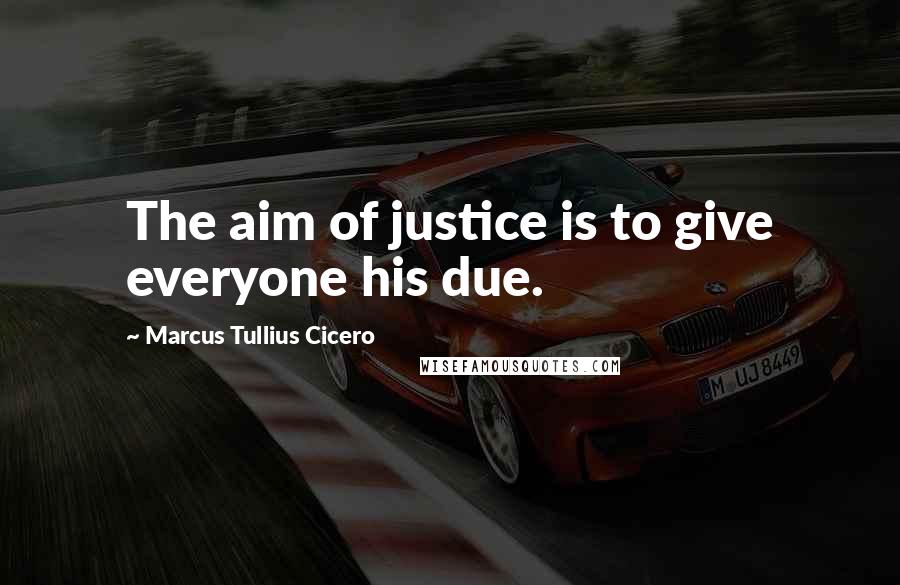 The aim of justice is to give everyone his due.

~ Marcus Tullius Cicero

WISEFAMOUSQUOTES.COM

M UJ 8449